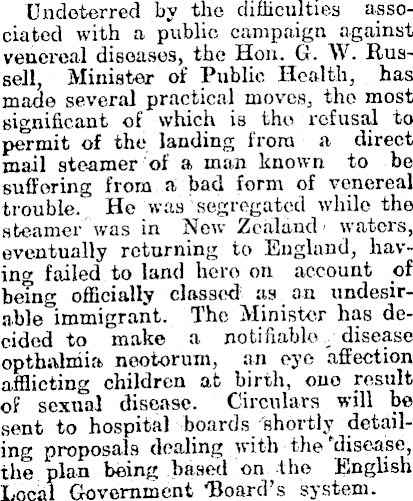 Undeterred by the difficulties associated with a public campaign against venereal diseases, the Hon. G. W. Russell, Minister of Public Health, has made several practical moves, the most significant of which is the refusal to permit of the landing from a direct mail steamer of a man known to be suffering from a bad form of venereal trouble. He was segregated while the steamer was in New Zealand waters, eventually returning to England, having failed to land here on account of being officially classed as an undesirable immigrant. The Minister has decided to make a notifiable disease opthalmia neotorum, an eye affection afflicting children at birth, one result of sexual disease. Circulars will be sent to hospital boards shortly detailing proposals dealing with the disease, the plan being based on the English Local Government Board's system.